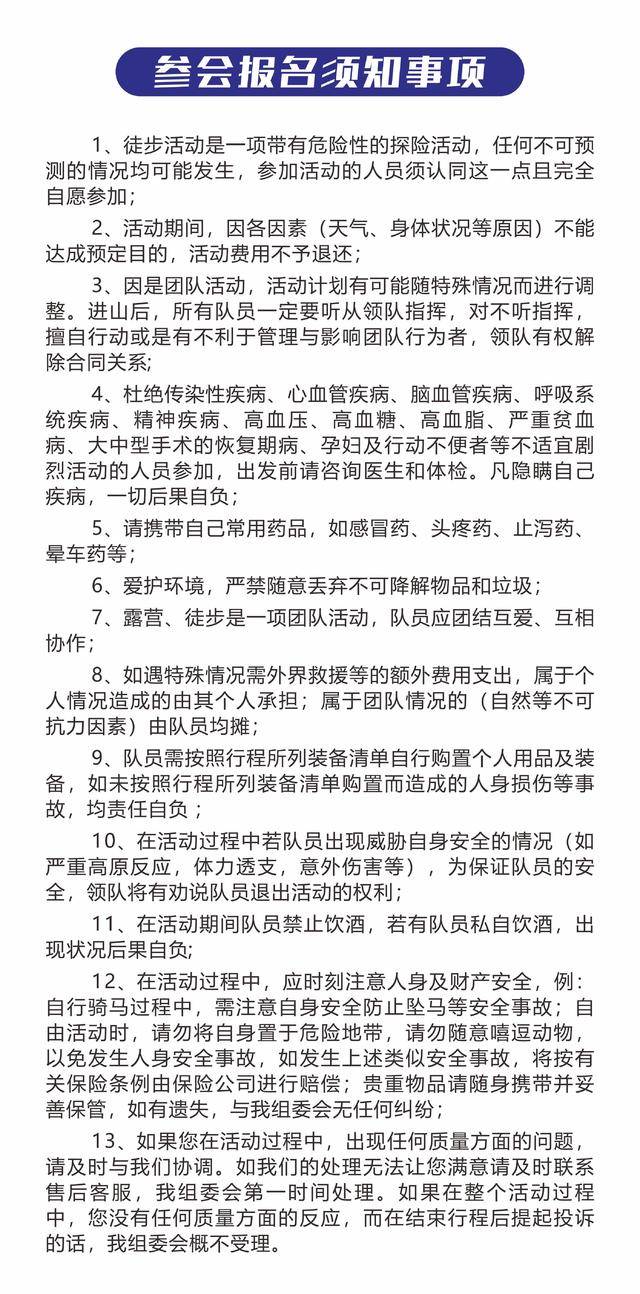 参会报名须知事项

1、徒步活动是一项带有危险性的探险活动，任何不可预测的情况均可能发生，参加活动的人员须认同这一点且完全自愿参加；

2、活动期间，因各因素（天气、身体状况等原因）不能达成预定目的，活动费用不予退还；

3、因是团队活动，活动计划有可能随特殊情况而进行调整。进山后，所有队员一定要听从领队指挥，对不听指挥，擅自行动或是有不利于管理与影响团队行为者，领队有权解除合同关系；

4、杜绝传染性疾病、心血管疾病、脑血管疾病、呼吸系统疾病、精神疾病、高血压、高血糖、高血脂、严重贫血病、大中型手术的恢复期病、孕妇及行动不便者等不适宜剧烈活动的人员参加，出发前请咨询医生和体检。凡隐瞒自己疾病，一切后果自负；

5、请携带自己常用药品，如感冒药、头疼药、止泻药、晕车药等；

6、爱护环境，严禁随意丢弃不可降解物品和垃圾；

7、露营、徒步是一项团队活动，队员应团结互爱、互相协作；

8、如遇特殊情况需外界救援等的额外费用支出，属于个人情况造成的由其个人承担；属于团队情况的（自然等不可抗力因素）由队员均摊；

9、队员需按照行程所列装备清单自行购置个人用品及装备，如未按照行程所列装备清单购置而造成的人身损伤等事故，均责任自负；

10、在活动过程中若队员出现威胁自身安全的情况（如严重高原反应，体力透支，意外伤害等），为保证队员的安全，领队将有劝说队员退出活动的权利；

11、在活动期间队员禁止饮酒，若有队员私自饮酒，出现状况后果自负;

12、在活动过程中，应时刻注意人身及财产安全，例：自行骑马过程中，需注意自身安全防止坠马等安全事故；自由活动时，请勿将自身置于危险地带，请勿随意嘻逗动物，以免发生人身安全事故，如发生上述类似安全事故，将按有关保险条例由保险公司进行赔偿；贵重物品请随身携带并妥善保管，如有遗失，与我组委会无任何纠纷；

13、如果您在活动过程中，出现任何质量方面的问题，请及时与我们协调。如我们的处理无法让您满意请及时联系售后客服，我组委会第一时间处理。如果在整个活动过程中，您没有任何质量方面的反应，而在结束行程后提起投诉的话，我组委会概不受理。